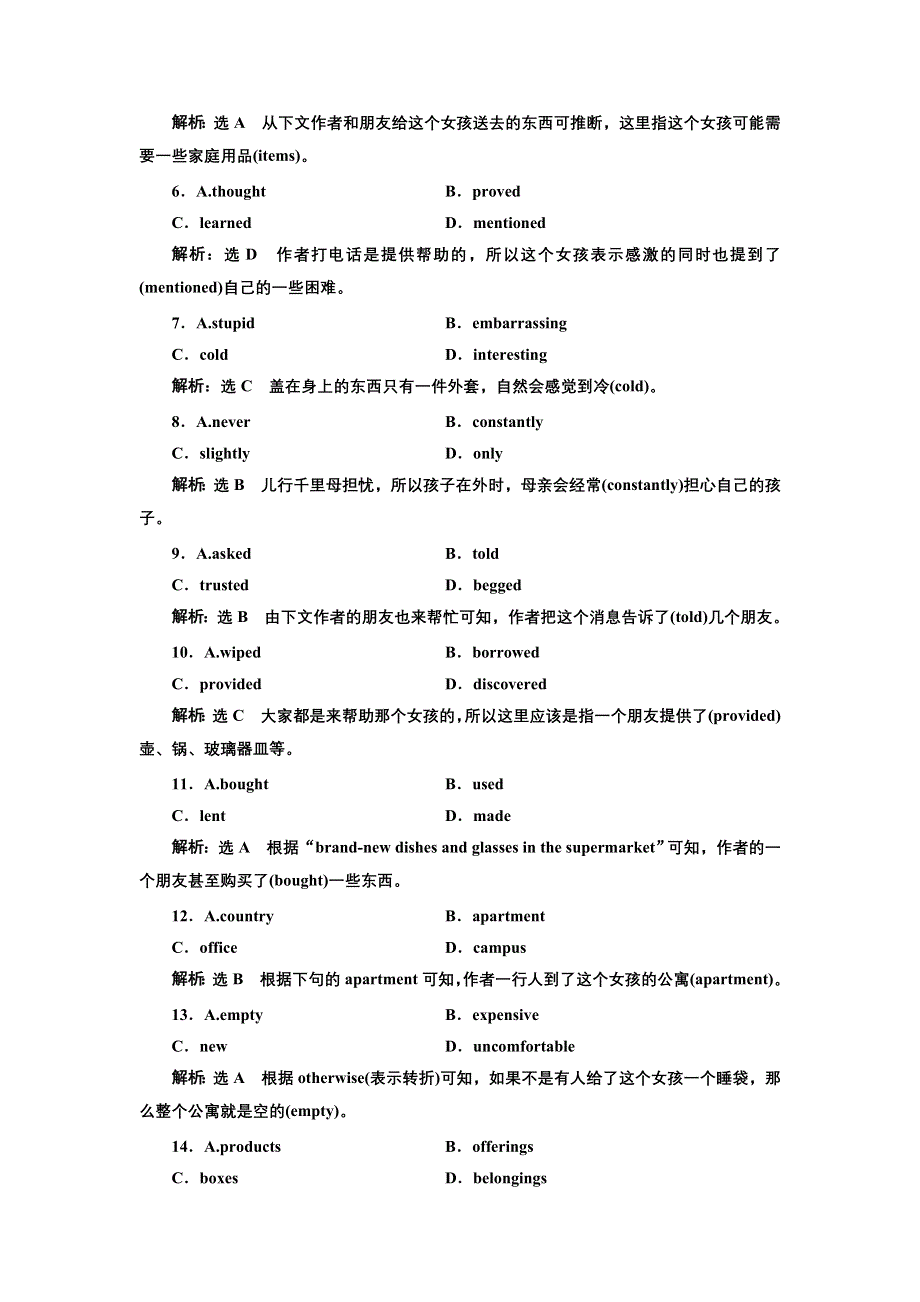 解析：选 A　从下文作者和朋友给这个女孩送去的东西可推断，这里指这个女孩可能需要一些家庭用品(items)。

6．A.thought　　B．proved

C．learned　　D．mentioned

解析：选 D　作者打电话是提供帮助的，所以这个女孩表示感激的同时也提到了(mentioned)自己的一些困难。

7．A.stupid　　B．embarrassing

C．cold　　D．interesting

解析：选 C　盖在身上的东西只有一件外套，自然会感觉到冷(cold)。

8．A.never　　B．constantly

C．slightly　　D．only

解析：选 B　儿行千里母担忧，所以孩子在外时，母亲会经常(constantly)担心自己的孩子。

9．A.asked　　B．told

C．trusted　　D．begged

解析：选 B　由下文作者的朋友也来帮忙可知，作者把这个消息告诉了(told)几个朋友。

10．A.wiped　　B．borrowed

C．provided　　D．discovered

解析：选 C　大家都是来帮助那个女孩的，所以这里应该是指一个朋友提供了(provided)壶、锅、玻璃器皿等。

11．A.bought　　B．used

C．lent　　D．made

解析：选 A　根据“brand-new dishes and glasses in the supermarket”可知，作者的一个朋友甚至购买了(bought)一些东西。

12．A.country　　B．apartment

C．office　　D．campus

解析：选 B　根据下句的 apartment 可知，作者一行人到了这个女孩的公寓(apartment)。

13．A.empty　　B．expensive

C．new　　D．uncomfortable

解析：选 A　根据 otherwise(表示转折)可知，如果不是有人给了这个女孩一个睡袋，那么整个公寓就是空的(empty)。

14．A.products　　B．offerings

C．boxes　　D．belongings